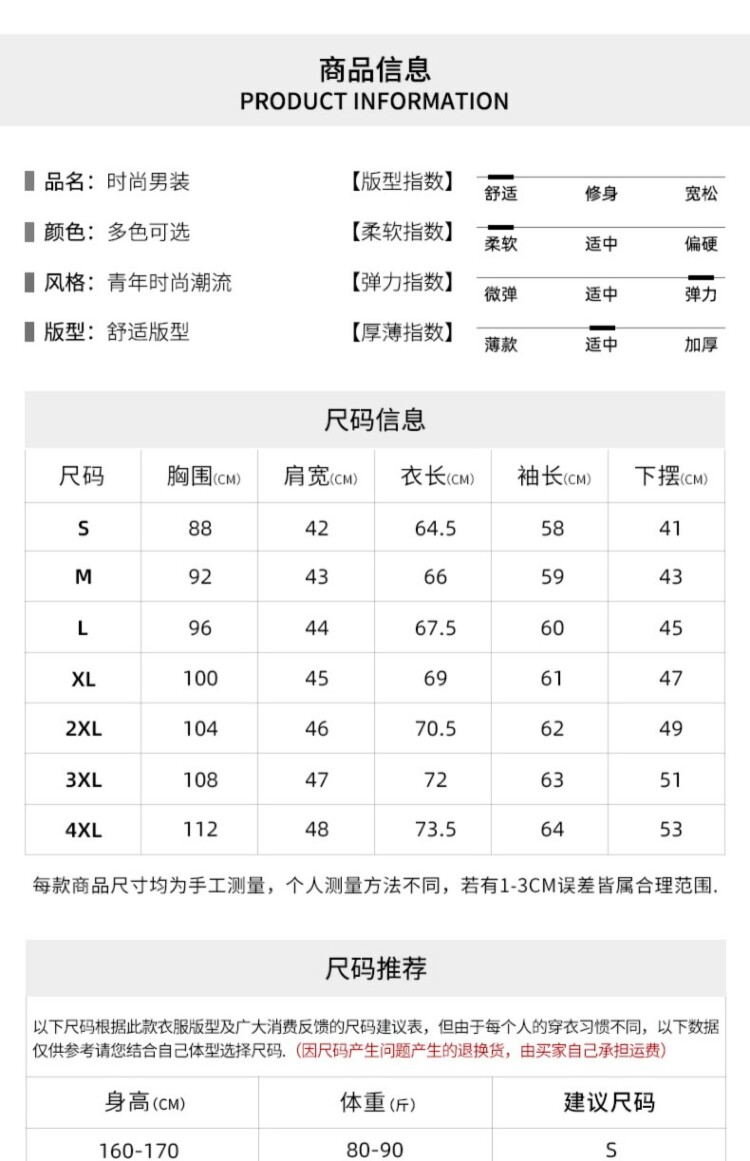 商品信息
PRODUCT INFORMATION

品名：时尚男装
颜色：多色可选
风格：青年时尚潮流
版型：舒适版型

【版型指数】 舒适 修身 宽松
【柔软指数】 柔软 适中 偏硬
【弹力指数】 微弹 适中 弹力
【厚薄指数】 薄款 适中 加厚

尺码信息

| 尺码 | 胸围(CM) | 肩宽(CM) | 衣长(CM) | 袖长(CM) | 下摆(CM) |
|---|---|---|---|---|---|
| S | 88 | 42 | 64.5 | 58 | 41 |
| M | 92 | 43 | 66 | 59 | 43 |
| L | 96 | 44 | 67.5 | 60 | 45 |
| XL | 100 | 45 | 69 | 61 | 47 |
| 2XL | 104 | 46 | 70.5 | 62 | 49 |
| 3XL | 108 | 47 | 72 | 63 | 51 |
| 4XL | 112 | 48 | 73.5 | 64 | 53 |

每款商品尺寸均为手工测量，个人测量方法不同，若有1-3CM误差皆属合理范围.

尺码推荐

以下尺码根据此款衣服版型及广大消费反馈的尺码建议表，但由于每个人的穿衣习惯不同，以下数据仅供参考请您结合自己体型选择尺码.（因尺码产生问题产生的退换货，由买家自己承担运费）

| 身高(CM) | 体重(斤) | 建议尺码 |
|---|---|---|
| 160-170 | 80-90 | S |